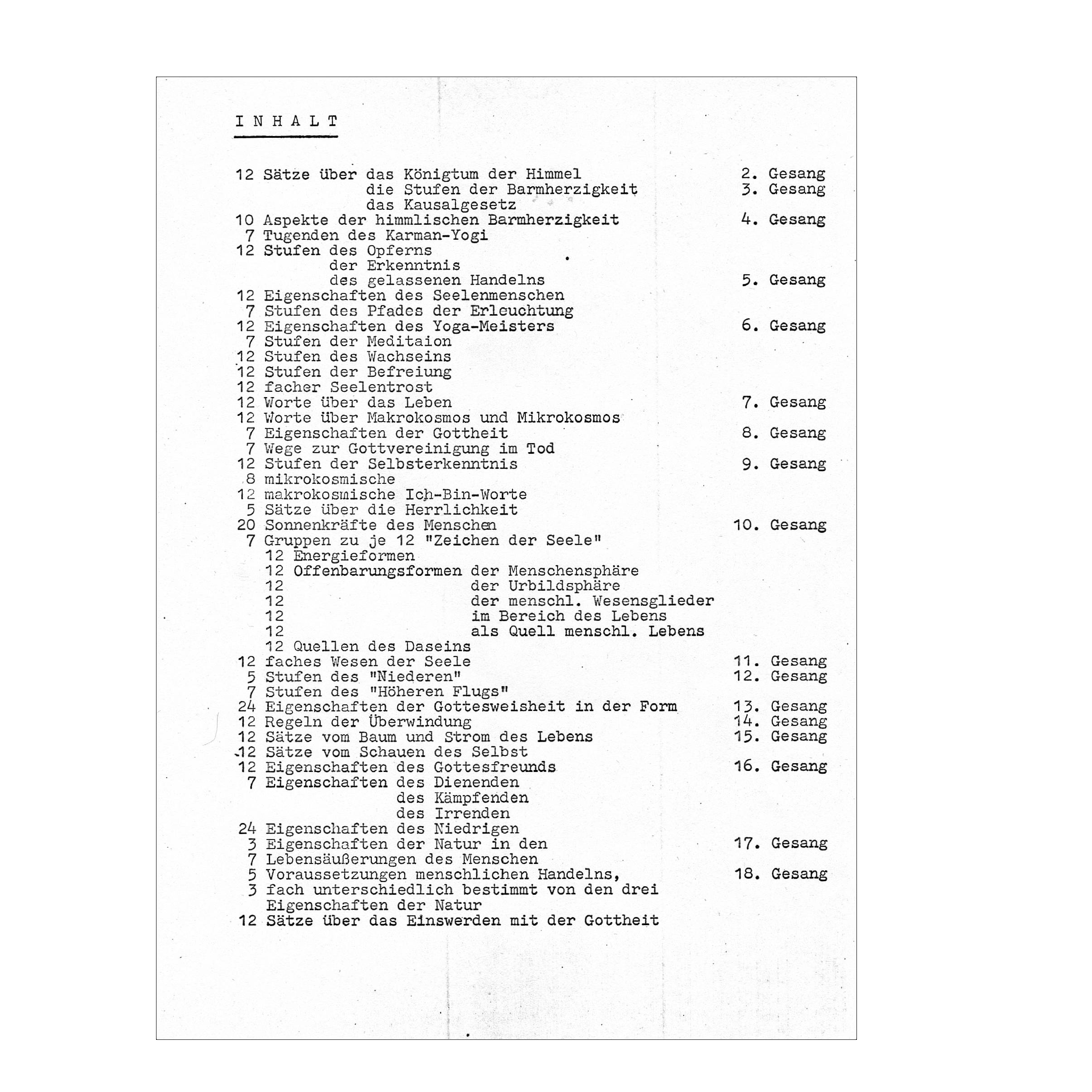 I N H A L T

12 Sätze über das Königtum der Himmel 2. Gesang
die Stufen der Barmherzigkeit 3. Gesang
das Kausalgesetz
10 Aspekte der himmlischen Barmherzigkeit 4. Gesang
7 Tugenden des Karman-Yogi
12 Stufen des Opferns
der Erkenntnis
des gelassenen Handelns 5. Gesang
12 Eigenschaften des Seelenmenschen
7 Stufen des Pfades der Erleuchtung
12 Eigenschaften des Yoga-Meisters 6. Gesang
7 Stufen der Meditaion
12 Stufen des Wachseins
12 Stufen der Befreiung
12 facher Seelentrost
12 Worte über das Leben 7. Gesang
12 Worte über Makrokosmos und Mikrokosmos
7 Eigenschaften der Gottheit 8. Gesang
7 Wege zur Gottvereinigung im Tod
12 Stufen der Selbsterkenntnis 9. Gesang
8 mikrokosmische
12 makrokosmische Ich-Bin-Worte
5 Sätze über die Herrlichkeit
20 Sonnenkräfte des Menschen 10. Gesang
7 Gruppen zu je 12 "Zeichen der Seele"
12 Energieformen
12 Offenbarungsformen der Menschensphäre
12 der Urbildsphäre
12 der menschl. Wesensglieder
12 im Bereich des Lebens
12 als Quell menschl. Lebens
12 Quellen des Daseins
12 faches Wesen der Seele 11. Gesang
5 Stufen des "Niederen" 12. Gesang
7 Stufen des "Höheren Flugs"
24 Eigenschaften der Gottesweisheit in der Form 13. Gesang
12 Regeln der Überwindung 14. Gesang
12 Sätze vom Baum und Strom des Lebens 15. Gesang
12 Sätze vom Schauen des Selbst
12 Eigenschaften des Gottesfreunds 16. Gesang
7 Eigenschaften des Dienenden
des Kämpfenden
des Irrenden
24 Eigenschaften des Niedrigen
3 Eigenschaften der Natur in den 17. Gesang
7 Lebensäußerungen des Menschen
5 Voraussetzungen menschlichen Handelns, 18. Gesang
3 fach unterschiedlich bestimmt von den drei Eigenschaften der Natur
12 Sätze über das Einswerden mit der Gottheit